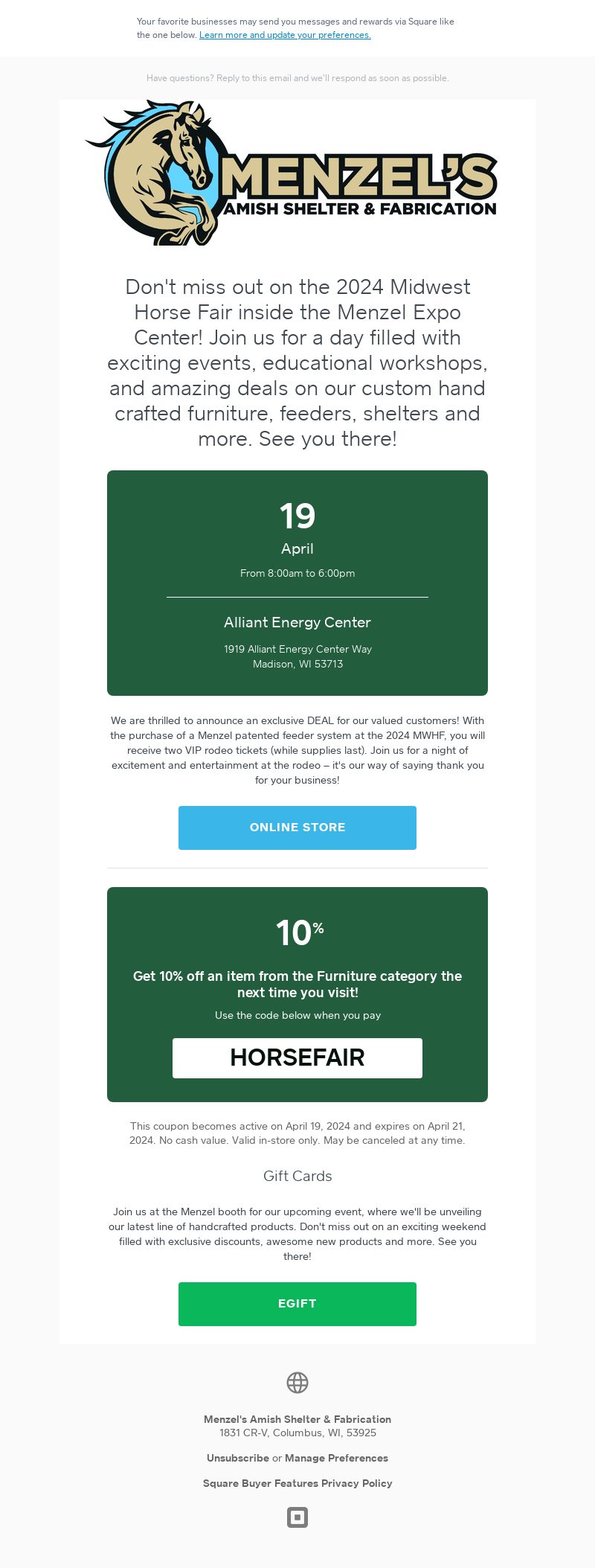 Your favorite businesses may send you messages and rewards via Square like the one below. Learn more and update your preferences.

Have questions? Reply to this email and we'll respond as soon as possible.

MENZEL'S
AMISH SHELTER & FABRICATION

Don't miss out on the 2024 Midwest Horse Fair inside the Menzel Expo Center! Join us for a day filled with exciting events, educational workshops, and amazing deals on our custom hand crafted furniture, feeders, shelters and more. See you there!

19
April
From 8:00am to 6:00pm

Alliant Energy Center
1919 Alliant Energy Center Way
Madison, WI 53713

We are thrilled to announce an exclusive DEAL for our valued customers! With the purchase of a Menzel patented feeder system at the 2024 MWHF, you will receive two VIP rodeo tickets (while supplies last). Join us for a night of excitement and entertainment at the rodeo – it's our way of saying thank you for your business!

ONLINE STORE

10%
Get 10% off an item from the Furniture category the next time you visit!
Use the code below when you pay
HORSEFAIR

This coupon becomes active on April 19, 2024 and expires on April 21, 2024. No cash value. Valid in-store only. May be canceled at any time.

Gift Cards

Join us at the Menzel booth for our upcoming event, where we'll be unveiling our latest line of handcrafted products. Don't miss out on an exciting weekend filled with exclusive discounts, awesome new products and more. See you there!

EGIFT

Menzel's Amish Shelter & Fabrication
1831 CR-V, Columbus, WI, 53925

Unsubscribe or Manage Preferences

Square Buyer Features Privacy Policy